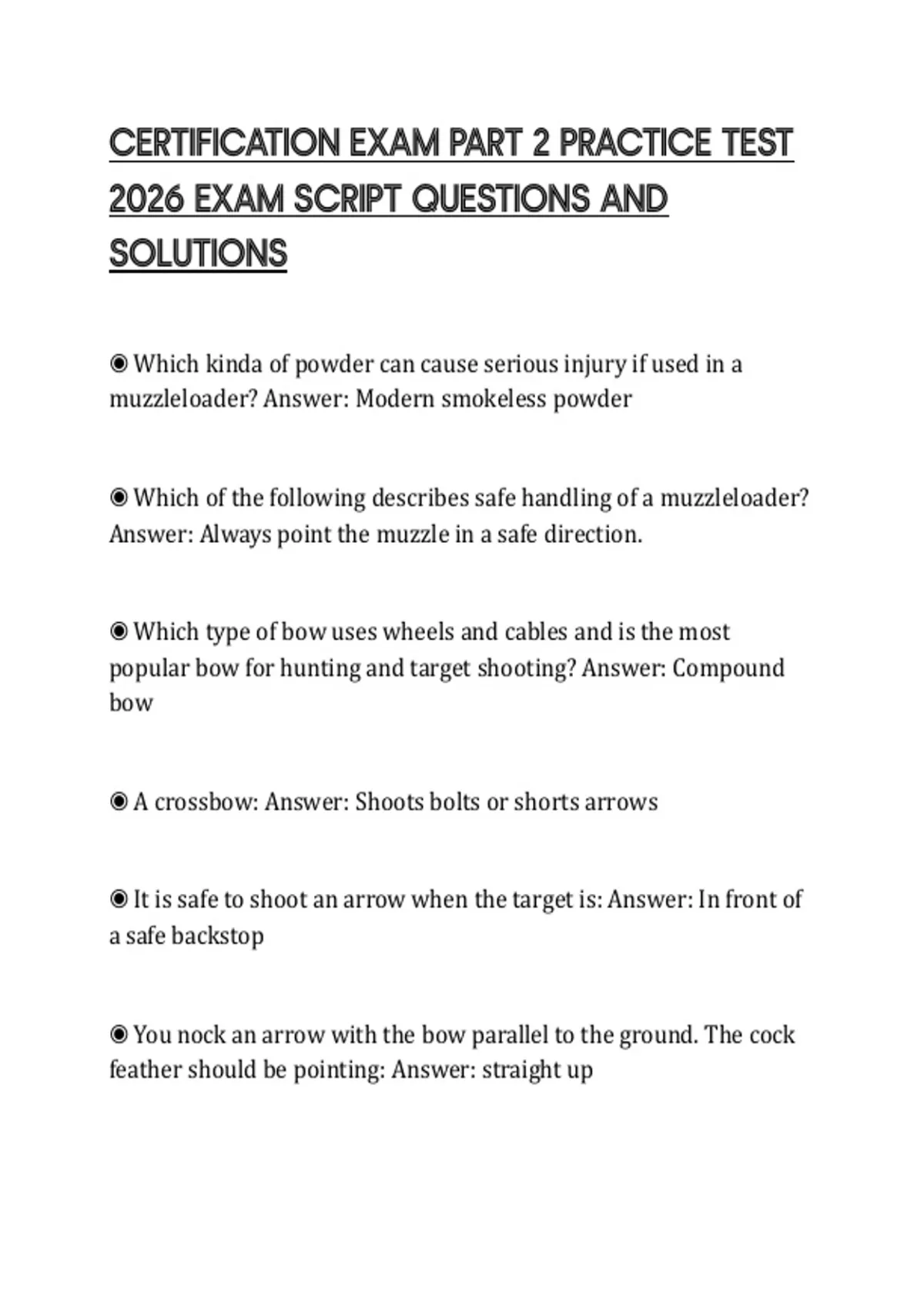 CERTIFICATION EXAM PART 2 PRACTICE TEST 2026 EXAM SCRIPT QUESTIONS AND SOLUTIONS

◉ Which kinda of powder can cause serious injury if used in a muzzleloader? Answer: Modern smokeless powder

◉ Which of the following describes safe handling of a muzzleloader? Answer: Always point the muzzle in a safe direction.

◉ Which type of bow uses wheels and cables and is the most popular bow for hunting and target shooting? Answer: Compound bow

◉ A crossbow: Answer: Shoots bolts or shorts arrows

◉ It is safe to shoot an arrow when the target is: Answer: In front of a safe backstop

◉ You nock an arrow with the bow parallel to the ground. The cock feather should be pointing: Answer: straight up